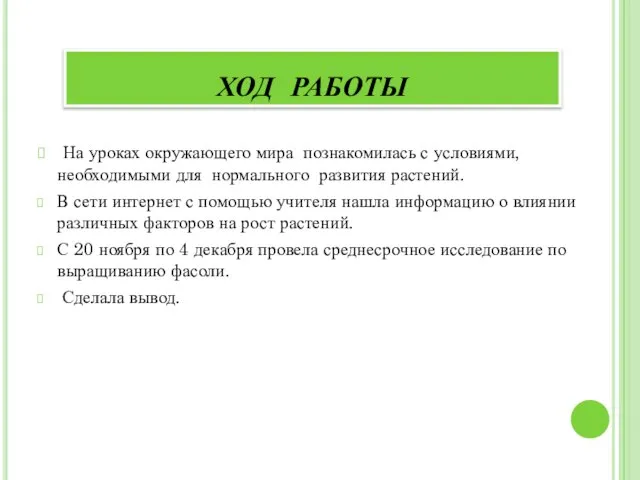 ХОД РАБОТЫ

На уроках окружающего мира познакомилась с условиями, необходимыми для нормального развития растений.

В сети интернет с помощью учителя нашла информацию о влиянии различных факторов на рост растений.

С 20 ноября по 4 декабря провела среднесрочное исследование по выращиванию фасоли.

Сделала вывод.